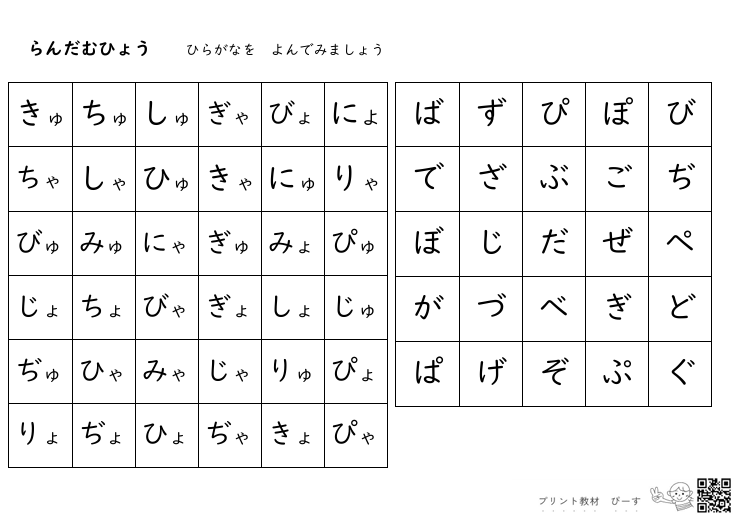 らんだむひょう　ひらがなを　よんでみましょう

| きゅ | ちゅ | しゅ | ぎゃ | びょ | にょ |
|---|---|---|---|---|---|
| ちゃ | しゃ | ひゅ | きゃ | にゅ | りゃ |
| びゅ | みゅ | にゃ | ぎゅ | みょ | ぴゅ |
| じょ | ちょ | びゃ | ぎょ | しょ | じゅ |
| ぢゅ | ひゃ | みゃ | じゃ | りゅ | ぴょ |
| りょ | ぢょ | ひょ | ぢゃ | きょ | ぴゃ |

| ば | ず | ぴ | ぽ | び |
|---|---|---|---|---|
| で | ざ | ぶ | ご | ぢ |
| ぼ | じ | だ | ぜ | ぺ |
| が | づ | べ | ぎ | ど |
| ぱ | げ | ぞ | ぷ | ぐ |

プリント教材　ぴーす